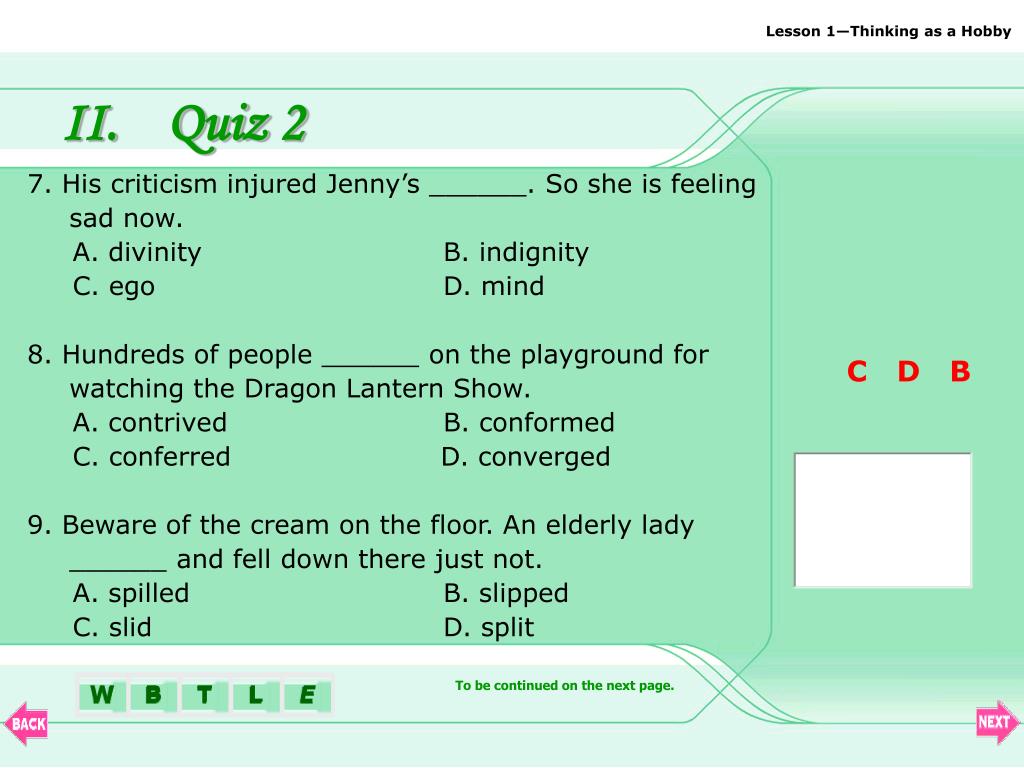 Lesson 1—Thinking as a Hobby

II. Quiz 2

7. His criticism injured Jenny's ______. So she is feeling sad now.
A. divinity B. indignity
C. ego D. mind

8. Hundreds of people ______ on the playground for watching the Dragon Lantern Show.
A. contrived B. conformed
C. conferred D. converged

9. Beware of the cream on the floor. An elderly lady ______ and fell down there just not.
A. spilled B. slipped
C. slid D. split

C D B

W B T L E

To be continued on the next page.

BACK

NEXT